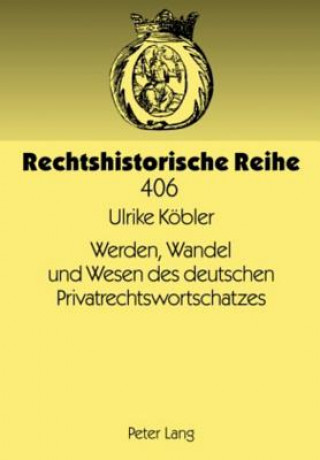 Rechtshistorische Reihe
406

Ulrike Köbler

Werden, Wandel und Wesen des deutschen Privatrechtswortschatzes

Peter Lang